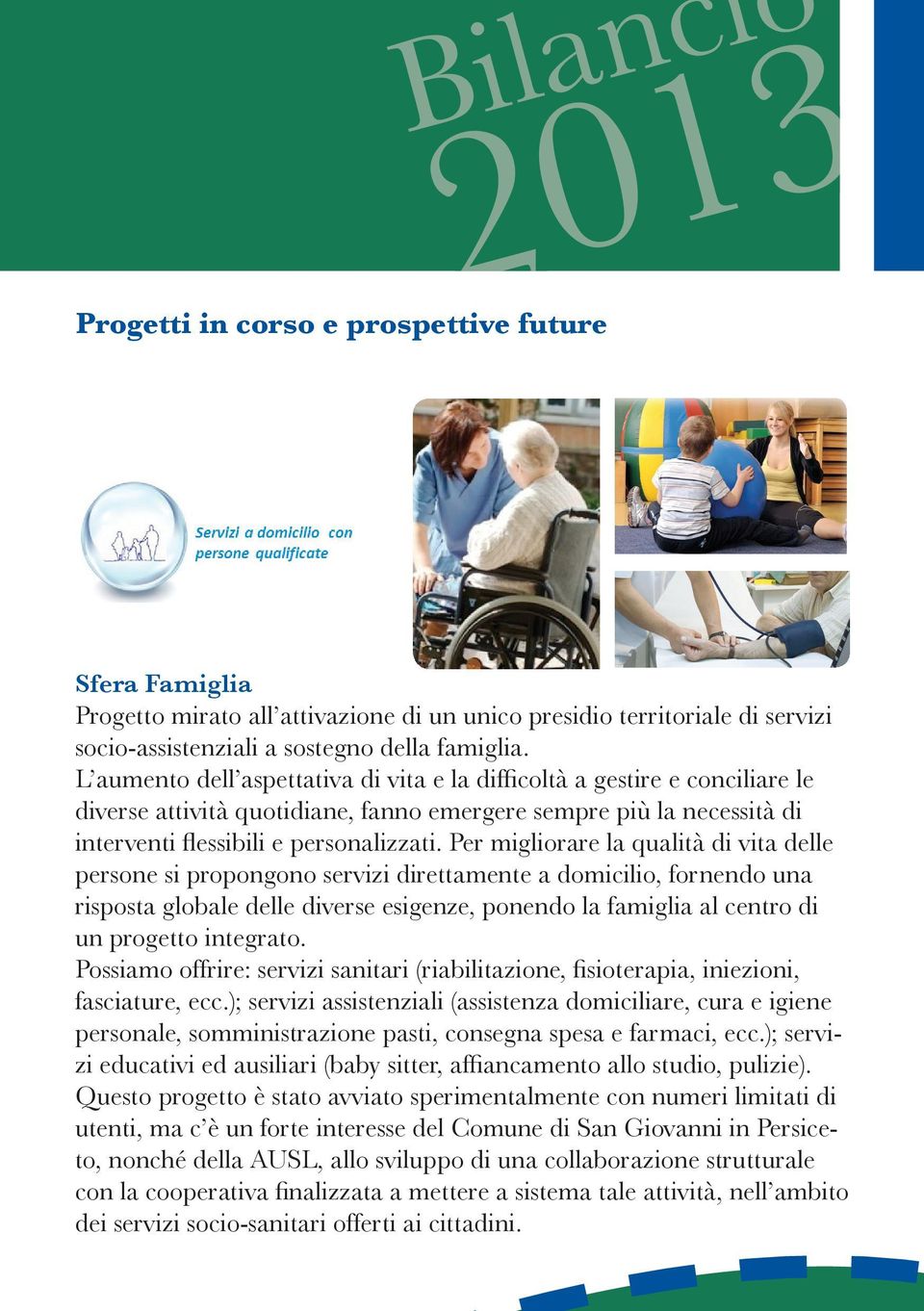 Bilancio 2013

Progetti in corso e prospettive future

Servizi a domicilio con persone qualificate

Sfera Famiglia
Progetto mirato all'attivazione di un unico presidio territoriale di servizi socio-assistenziali a sostegno della famiglia.
L'aumento dell'aspettativa di vita e la difficoltà a gestire e conciliare le diverse attività quotidiane, fanno emergere sempre più la necessità di interventi flessibili e personalizzati. Per migliorare la qualità di vita delle persone si propongono servizi direttamente a domicilio, fornendo una risposta globale delle diverse esigenze, ponendo la famiglia al centro di un progetto integrato.
Possiamo offrire: servizi sanitari (riabilitazione, fisioterapia, iniezioni, fasciature, ecc.); servizi assistenziali (assistenza domiciliare, cura e igiene personale, somministrazione pasti, consegna spesa e farmaci, ecc.); servizi educativi ed ausiliari (baby sitter, affiancamento allo studio, pulizie).
Questo progetto è stato avviato sperimentalmente con numeri limitati di utenti, ma c'è un forte interesse del Comune di San Giovanni in Persiceto, nonché della AUSL, allo sviluppo di una collaborazione strutturale con la cooperativa finalizzata a mettere a sistema tale attività, nell'ambito dei servizi socio-sanitari offerti ai cittadini.